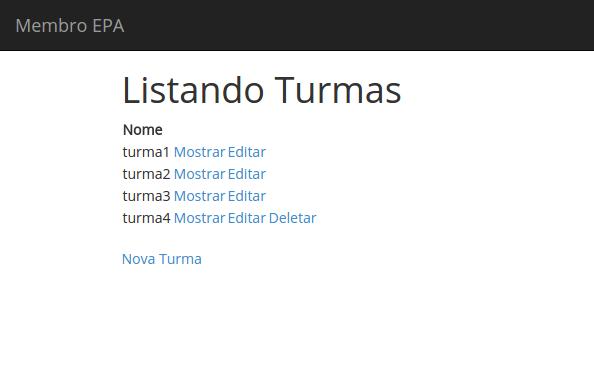 Membro EPA

Listando Turmas

| Nome | | | |
|---|---|---|---|
| turma1 | Mostrar | Editar | |
| turma2 | Mostrar | Editar | |
| turma3 | Mostrar | Editar | |
| turma4 | Mostrar | Editar | Deletar |

Nova Turma